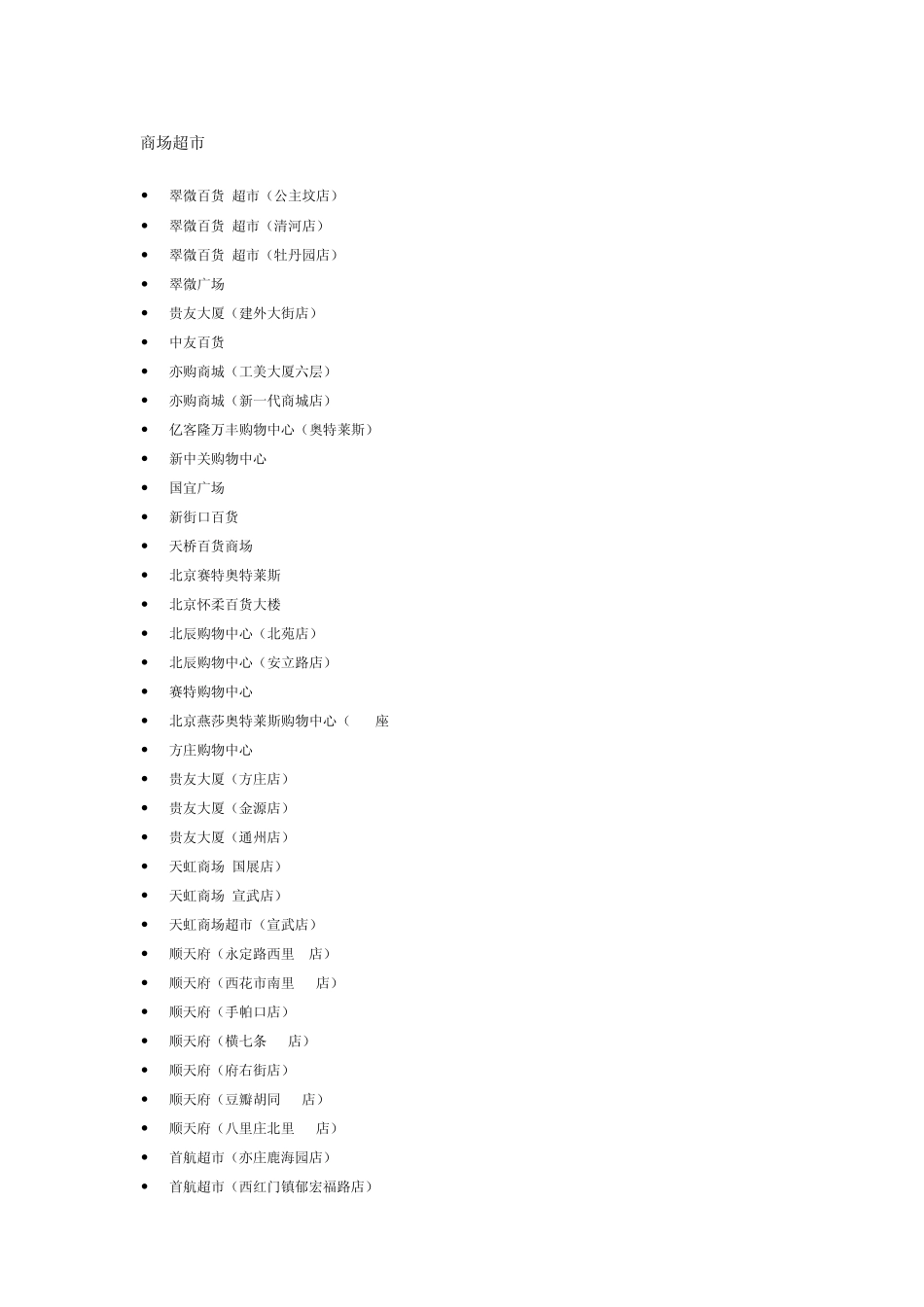 商场超市

- 翠微百货 超市（公主坟店）
- 翠微百货 超市（清河店）
- 翠微百货 超市（牡丹园店）
- 翠微广场
- 贵友大厦（建外大街店）
- 中友百货
- 亦购商城（工美大厦六层）
- 亦购商城（新一代商城店）
- 亿客隆万丰购物中心（奥特莱斯）
- 新中关购物中心
- 国宜广场
- 新街口百货
- 天桥百货商场
- 北京赛特奥特莱斯
- 北京怀柔百货大楼
- 北辰购物中心（北苑店）
- 北辰购物中心（安立路店）
- 赛特购物中心
- 北京燕莎奥特莱斯购物中心（ 座
- 方庄购物中心
- 贵友大厦（方庄店）
- 贵友大厦（金源店）
- 贵友大厦（通州店）
- 天虹商场 国展店）
- 天虹商场 宣武店）
- 天虹商场超市（宣武店）
- 顺天府（永定路西里 店）
- 顺天府（西花市南里 店）
- 顺天府（手帕口店）
- 顺天府（横七条 店）
- 顺天府（府右街店）
- 顺天府（豆瓣胡同 店）
- 顺天府（八里庄北里 店）
- 首航超市（亦庄鹿海园店）
- 首航超市（西红门镇郁宏福路店）